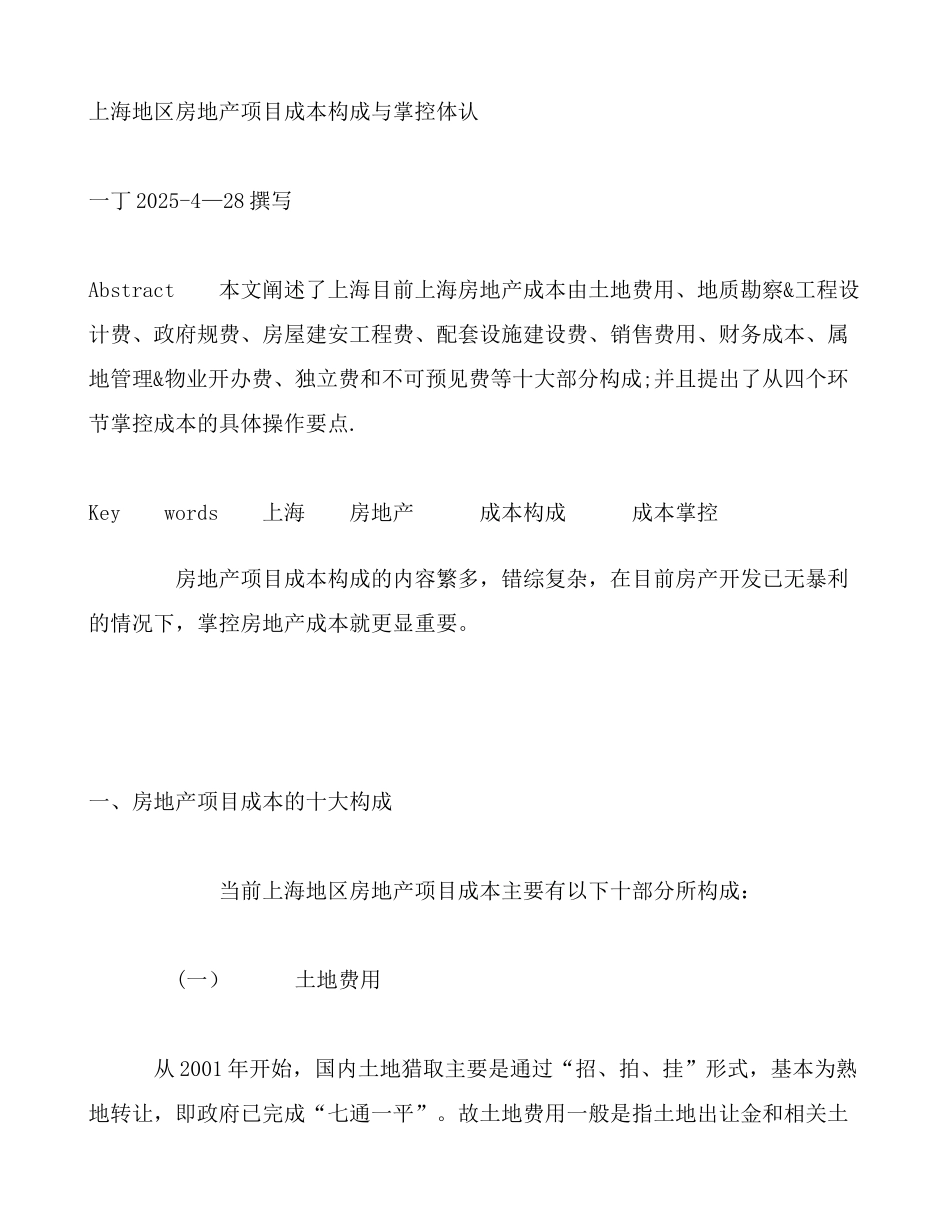 上海地区房地产项目成本构成与掌控体认

一丁 2025-4—28 撰写

Abstract　　本文阐述了上海目前上海房地产成本由土地费用、地质勘察&工程设计费、政府规费、房屋建安工程费、配套设施建设费、销售费用、财务成本、属地管理&物业开办费、独立费和不可预见费等十大部分构成;并且提出了从四个环节掌控成本的具体操作要点.

Key　words　上海　房地产　成本构成　成本掌控

房地产项目成本构成的内容繁多，错综复杂，在目前房产开发已无暴利的情况下，掌控房地产成本就更显重要。

一、房地产项目成本的十大构成

当前上海地区房地产项目成本主要有以下十部分所构成：

（一）　土地费用

从 2001 年开始，国内土地猎取主要是通过“招、拍、挂”形式，基本为熟地转让，即政府已完成“七通一平”。故土地费用一般是指土地出让金和相关土